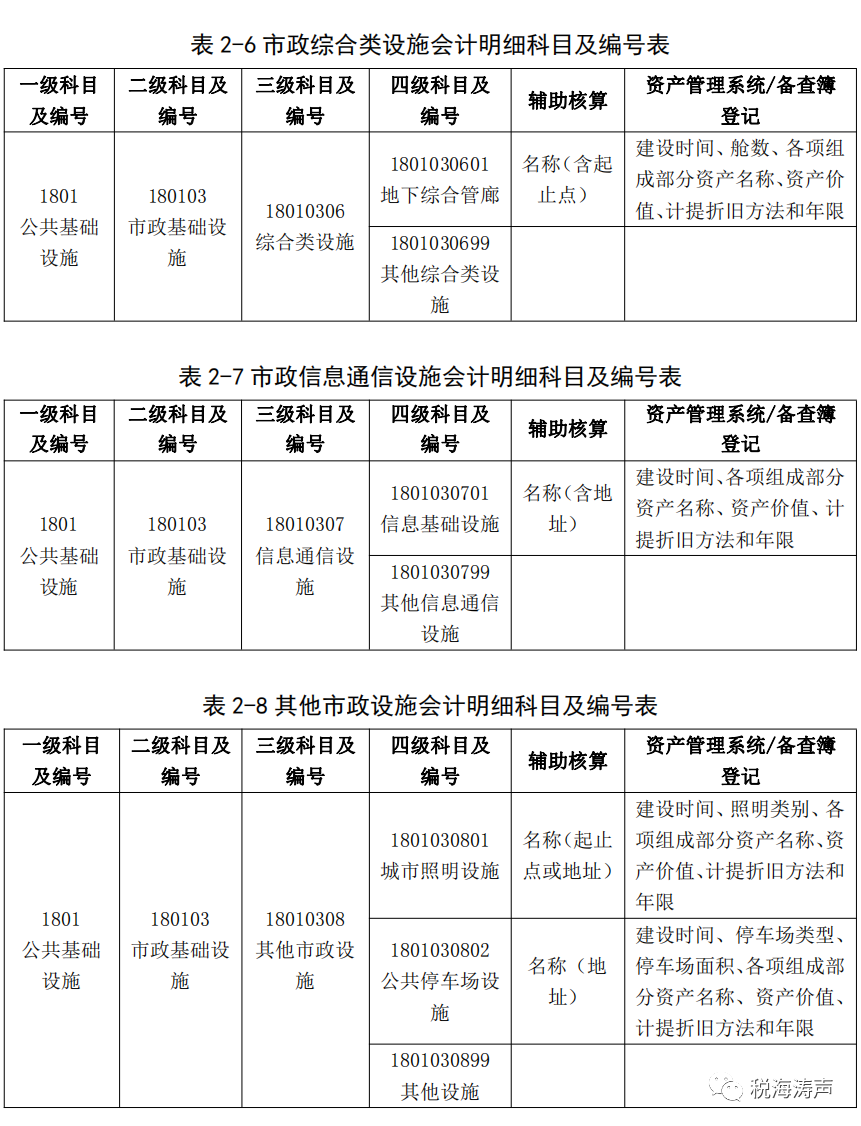 表 2-6 市政综合类设施会计明细科目及编号表

| 一级科目及编号 | 二级科目及编号 | 三级科目及编号 | 四级科目及编号 | 辅助核算 | 资产管理系统/备查簿登记 |
|---|---|---|---|---|---|
| 1801 公共基础设施 | 180103 市政基础设施 | 18010306 综合类设施 | 1801030601 地下综合管廊 | 名称（含起止点） | 建设时间、舱数、各项组成部分资产名称、资产价值、计提折旧方法和年限 |
| | | | 1801030699 其他综合类设施 | | |

表 2-7 市政信息通信设施会计明细科目及编号表

| 一级科目及编号 | 二级科目及编号 | 三级科目及编号 | 四级科目及编号 | 辅助核算 | 资产管理系统/备查簿登记 |
|---|---|---|---|---|---|
| 1801 公共基础设施 | 180103 市政基础设施 | 18010307 信息通信设施 | 1801030701 信息基础设施 | 名称（含地址） | 建设时间、各项组成部分资产名称、资产价值、计提折旧方法和年限 |
| | | | 1801030799 其他信息通信设施 | | |

表 2-8 其他市政设施会计明细科目及编号表

| 一级科目及编号 | 二级科目及编号 | 三级科目及编号 | 四级科目及编号 | 辅助核算 | 资产管理系统/备查簿登记 |
|---|---|---|---|---|---|
| 1801 公共基础设施 | 180103 市政基础设施 | 18010308 其他市政设施 | 1801030801 城市照明设施 | 名称（起止点或地址） | 建设时间、照明类别、各项组成部分资产名称、资产价值、计提折旧方法和年限 |
| | | | 1801030802 公共停车场设施 | 名称（地址） | 建设时间、停车场类型、停车场面积、各项组成部分资产名称、资产价值、计提折旧方法和年限 |
| | | | 1801030899 其他设施 | | |

税海涛声